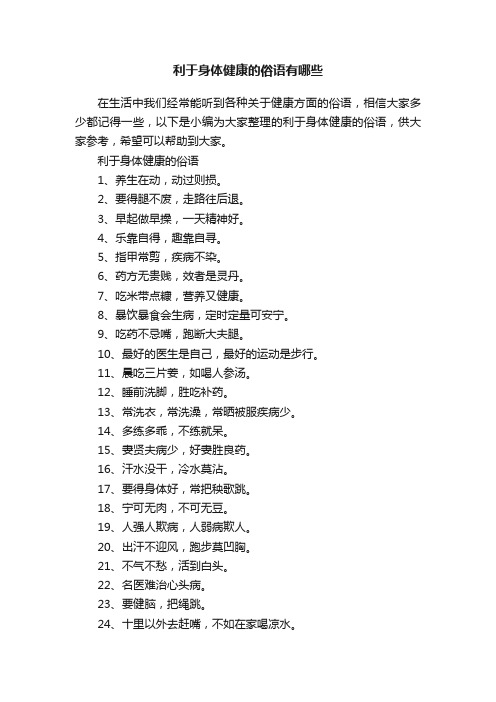 利于身体健康的俗语有哪些

在生活中我们经常能听到各种关于健康方面的俗语，相信大家多少都记得一些，以下是小编为大家整理的利于身体健康的俗语，供大家参考，希望可以帮助到大家。

利于身体健康的俗语

1、养生在动，动过则损。

2、要得腿不废，走路往后退。

3、早起做早操，一天精神好。

4、乐靠自得，趣靠自寻。

5、指甲常剪，疾病不染。

6、药方无贵贱，效者是灵丹。

7、吃米带点糠，营养又健康。

8、暴饮暴食会生病，定时定量可安宁。

9、吃药不忌嘴，跑断大夫腿。

10、最好的医生是自己，最好的运动是步行。

11、晨吃三片姜，如喝人参汤。

12、睡前洗脚，胜吃补药。

13、常洗衣，常洗澡，常晒被服疾病少。

14、多练多乖，不练就呆。

15、妻贤夫病少，好妻胜良药。

16、汗水没干，冷水莫沾。

17、要得身体好，常把秧歌跳。

18、宁可无肉，不可无豆。

19、人强人欺病，人弱病欺人。

20、出汗不迎风，跑步莫凹胸。

21、不气不愁，活到白头。

22、名医难治心头病。

23、要健脑，把绳跳。

24、十里以外去赶嘴，不如在家喝凉水。